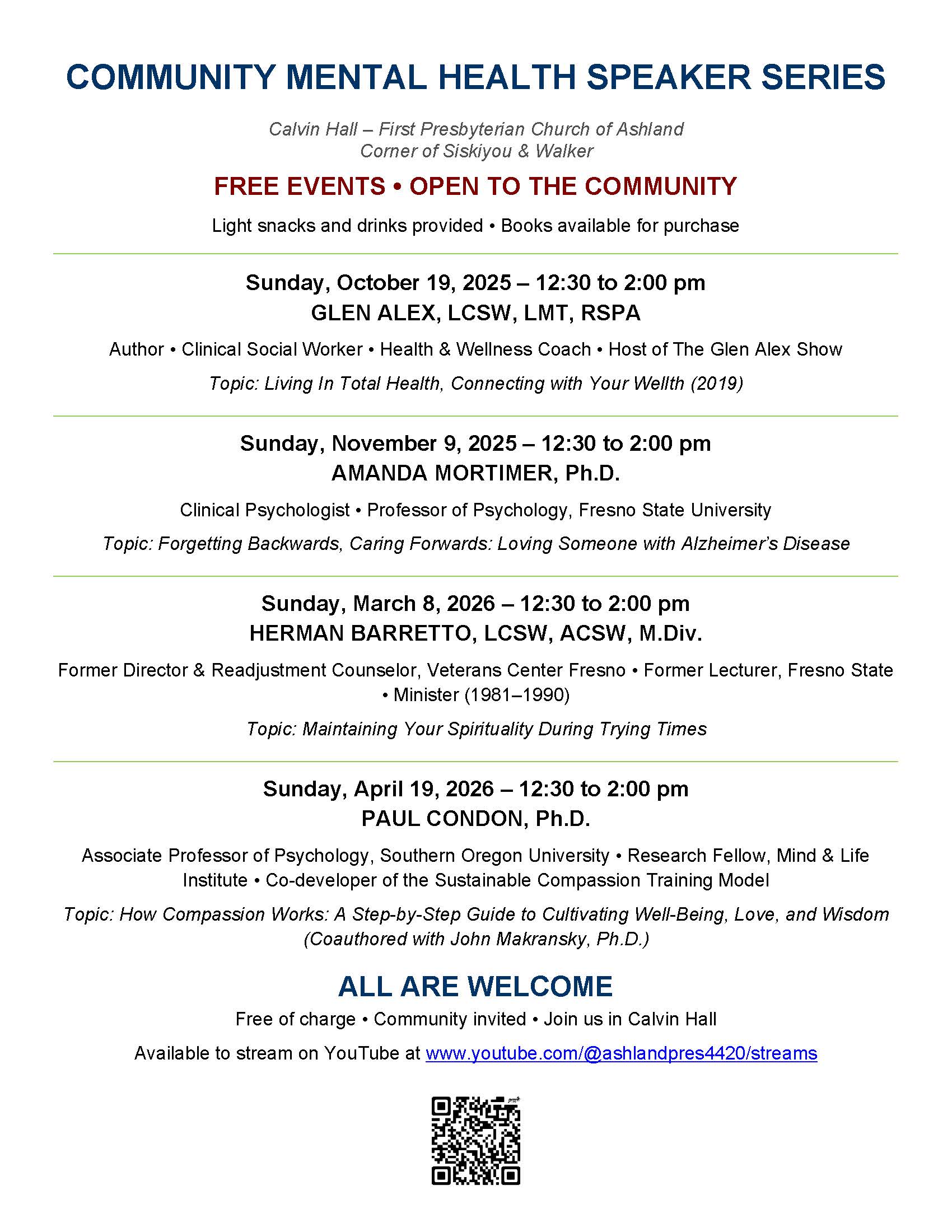 COMMUNITY MENTAL HEALTH SPEAKER SERIES

Calvin Hall – First Presbyterian Church of Ashland
Corner of Siskiyou & Walker

FREE EVENTS • OPEN TO THE COMMUNITY

Light snacks and drinks provided • Books available for purchase

Sunday, October 19, 2025 – 12:30 to 2:00 pm
GLEN ALEX, LCSW, LMT, RSPA

Author • Clinical Social Worker • Health & Wellness Coach • Host of The Glen Alex Show

Topic: Living In Total Health, Connecting with Your Wellth (2019)

Sunday, November 9, 2025 – 12:30 to 2:00 pm
AMANDA MORTIMER, Ph.D.

Clinical Psychologist • Professor of Psychology, Fresno State University

Topic: Forgetting Backwards, Caring Forwards: Loving Someone with Alzheimer's Disease

Sunday, March 8, 2026 – 12:30 to 2:00 pm
HERMAN BARRETTO, LCSW, ACSW, M.Div.

Former Director & Readjustment Counselor, Veterans Center Fresno • Former Lecturer, Fresno State • Minister (1981–1990)

Topic: Maintaining Your Spirituality During Trying Times

Sunday, April 19, 2026 – 12:30 to 2:00 pm
PAUL CONDON, Ph.D.

Associate Professor of Psychology, Southern Oregon University • Research Fellow, Mind & Life Institute • Co-developer of the Sustainable Compassion Training Model

Topic: How Compassion Works: A Step-by-Step Guide to Cultivating Well-Being, Love, and Wisdom (Coauthored with John Makransky, Ph.D.)

ALL ARE WELCOME

Free of charge • Community invited • Join us in Calvin Hall

Available to stream on YouTube at www.youtube.com/@ashlandpres4420/streams